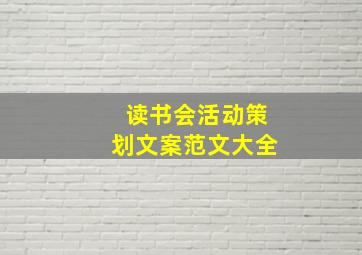 读书会活动策划文案范文大全